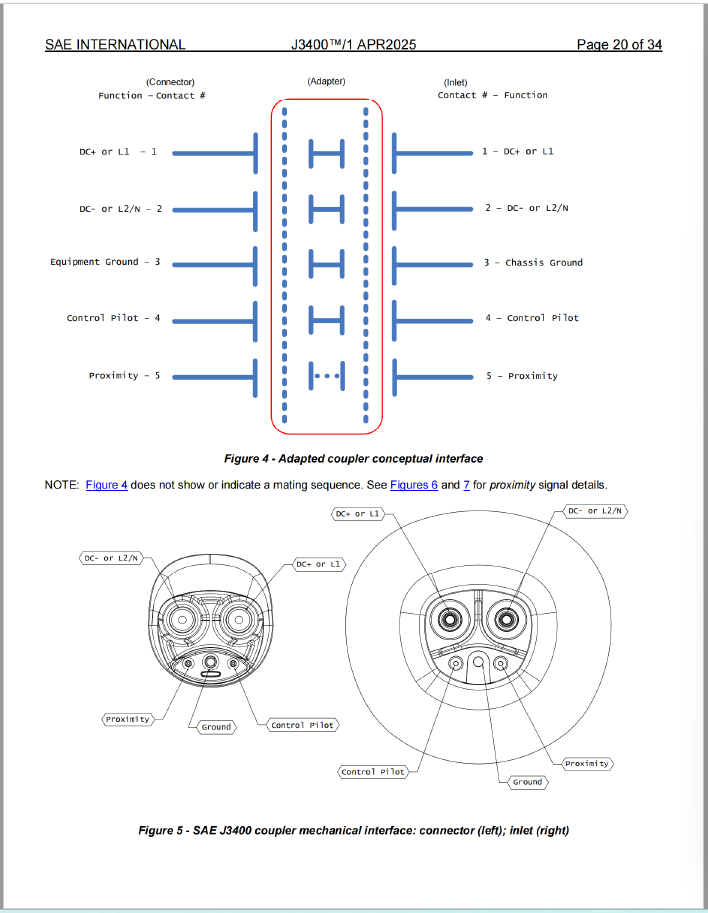 SAE INTERNATIONAL J3400™/1 APR2025 Page 20 of 34

(Connector)
Function – Contact #

(Adapter)

(Inlet)
Contact # – Function

DC+ or L1 – 1

DC- or L2/N – 2

Equipment Ground – 3

Control Pilot – 4

Proximity – 5

1 – DC+ or L1

2 – DC- or L2/N

3 – Chassis Ground

4 – Control Pilot

5 – Proximity

Figure 4 - Adapted coupler conceptual interface

NOTE: Figure 4 does not show or indicate a mating sequence. See Figures 6 and 7 for proximity signal details.

DC- or L2/N

DC+ or L1

Proximity

Ground

Control Pilot

DC+ or L1

DC- or L2/N

Control Pilot

Ground

Proximity

Figure 5 - SAE J3400 coupler mechanical interface: connector (left); inlet (right)